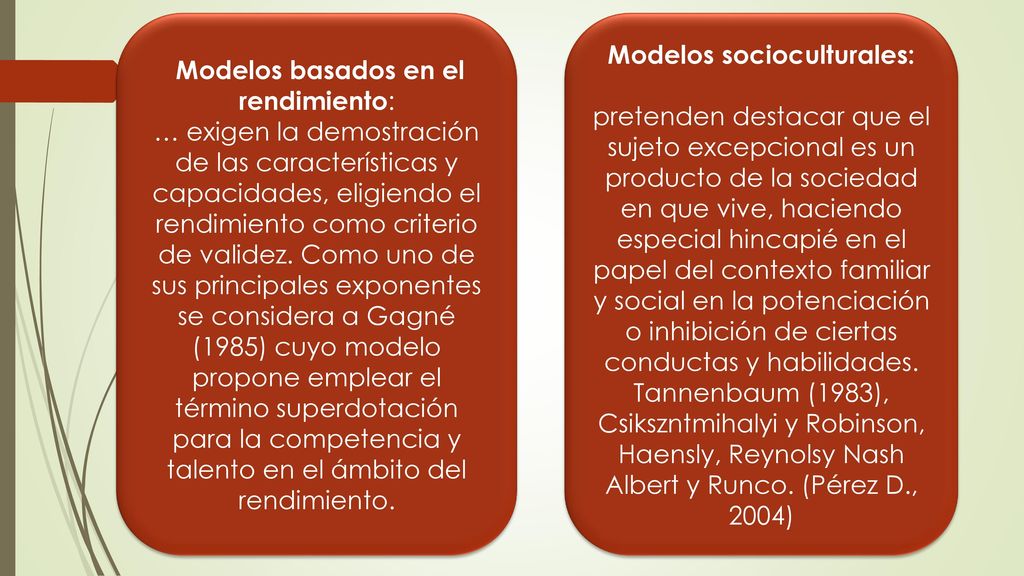 Modelos basados en el rendimiento:
… exigen la demostración de las características y capacidades, eligiendo el rendimiento como criterio de validez. Como uno de sus principales exponentes se considera a Gagné (1985) cuyo modelo propone emplear el término superdotación para la competencia y talento en el ámbito del rendimiento.

Modelos socioculturales:

pretenden destacar que el sujeto excepcional es un producto de la sociedad en que vive, haciendo especial hincapié en el papel del contexto familiar y social en la potenciación o inhibición de ciertas conductas y habilidades. Tannenbaum (1983), Csikszntmihalyi y Robinson, Haensly, Reynolsy Nash Albert y Runco. (Pérez D., 2004)